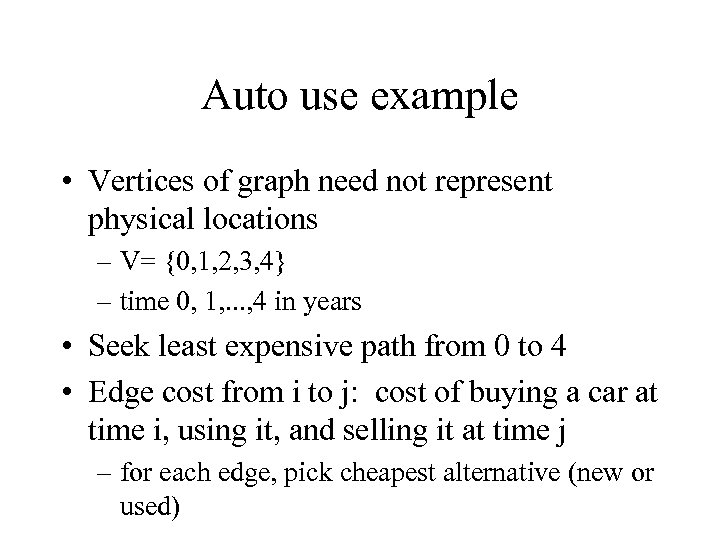 Auto use example

• Vertices of graph need not represent physical locations
– V= {0,1,2,3,4}
– time 0, 1,...,4 in years

• Seek least expensive path from 0 to 4

• Edge cost from i to j: cost of buying a car at time i, using it, and selling it at time j
– for each edge, pick cheapest alternative (new or used)